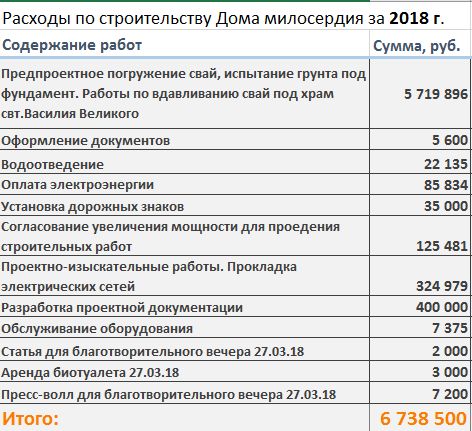 Расходы по строительству Дома милосердия за 2018 г.

| Содержание работ | Сумма, руб. |
|---|---|
| Предпроектное погружение свай, испытание грунта под фундамент. Работы по вдавливанию свай под храм свт.Василия Великого | 5 719 896 |
| Оформление документов | 5 600 |
| Водоотведение | 22 135 |
| Оплата электроэнергии | 85 834 |
| Установка дорожных знаков | 35 000 |
| Согласование увеличения мощности для проедения строительных работ | 125 481 |
| Проектно-изыскательные работы. Прокладка электрических сетей | 324 979 |
| Разработка проектной документации | 400 000 |
| Обслуживание оборудования | 7 375 |
| Статья для благотворительного вечера 27.03.18 | 2 000 |
| Аренда биотуалета 27.03.18 | 3 000 |
| Пресс-волл для благотворительного вечера 27.03.18 | 7 200 |
| Итого: | 6 738 500 |